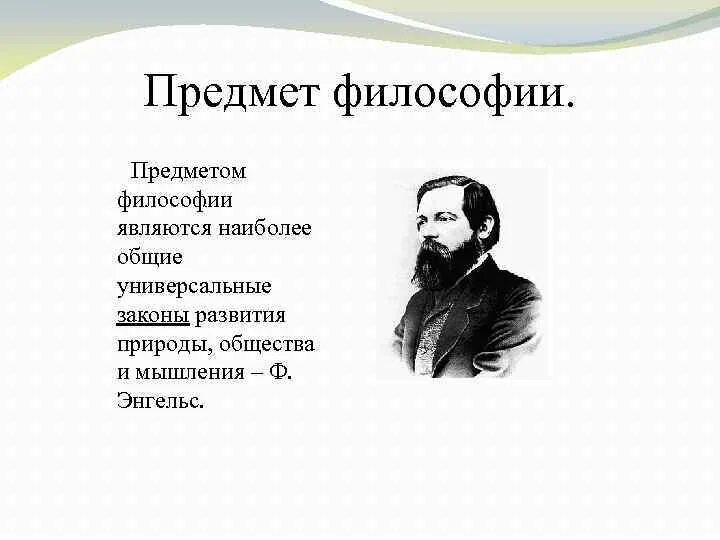 Предмет философии.

Предметом философии являются наиболее общие универсальные законы развития природы, общества и мышления – Ф. Энгельс.